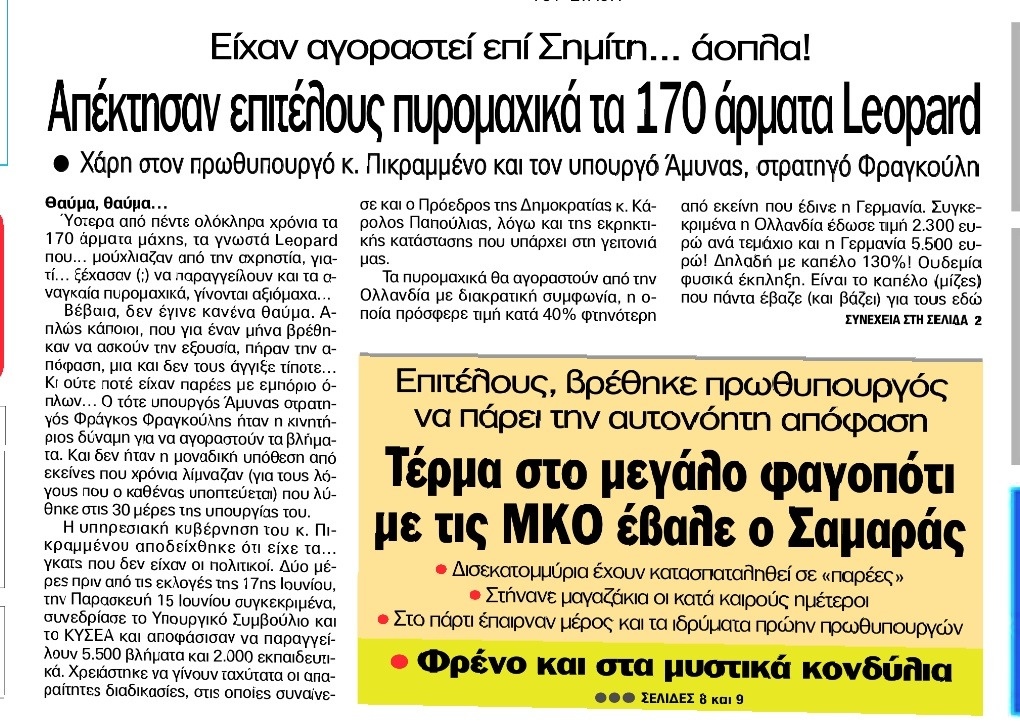 Είχαν αγοραστεί επί Σημίτη... άοπλα!

Απέκτησαν επιτέλους πυρομαχικά τα 170 άρματα Leopard

● Χάρη στον πρωθυπουργό κ. Πικραμμένο και τον υπουργό Άμυνας, στρατηγό Φραγκούλη

Θαύμα, θαύμα...

Ύστερα από πέντε ολόκληρα χρόνια τα 170 άρματα μάχης, τα γνωστά Leopard που... μούχλιαζαν από την αχρηστία, γιατί... ξέχασαν (;) να παραγγείλουν και τα αναγκαία πυρομαχικά, γίνονται αξιόμαχα...

Βέβαια, δεν έγινε κανένα θαύμα. Απλώς κάποιοι, που για έναν μήνα βρέθηκαν να ασκούν την εξουσία, πήραν την απόφαση, μια και δεν τους άγγιξε τίποτε... Κι ούτε ποτέ είχαν παρέες με εμπόριο όπλων... Ο τότε υπουργός Άμυνας στρατηγός Φράγκος Φραγκούλης ήταν η κινητήριος δύναμη για να αγοραστούν τα βλήματα. Και δεν ήταν η μοναδική υπόθεση από εκείνες που χρόνια λίμναζαν (για τους λόγους που ο καθένας υποπτεύεται) που λύθηκε στις 30 μέρες της υπουργίας του.

Η υπηρεσιακή κυβέρνηση του κ. Πικραμμένου αποδείχθηκε ότι είχε τα... γκατς που δεν είχαν οι πολιτικοί. Δύο μέρες πριν από τις εκλογές της 17ης Ιουνίου, την Παρασκευή 15 Ιουνίου συγκεκριμένα, συνεδρίασε το Υπουργικό Συμβούλιο και το ΚΥΣΕΑ και αποφάσισαν να παραγγείλουν 5.500 βλήματα και 2.000 εκπαιδευτικά. Χρειάστηκε να γίνουν ταχύτατα οι απαραίτητες διαδικασίες, στις οποίες συναίνεσε και ο Πρόεδρος της Δημοκρατίας κ. Κάρολος Παπούλιας, λόγω και της εκρηκτικής κατάστασης που υπάρχει στη γειτονιά μας.

Τα πυρομαχικά θα αγοραστούν από την Ολλανδία με διακρατική συμφωνία, η οποία πρόσφερε τιμή κατά 40% φτηνότερη από εκείνη που έδινε η Γερμανία. Συγκεκριμένα η Ολλανδία έδωσε τιμή 2.300 ευρώ ανά τεμάχιο και η Γερμανία 5.500 ευρώ! Δηλαδή με καπέλο 130%! Ουδεμία φυσικά έκπληξη. Είναι το καπέλο (μίζες) που πάντα έβαζε (και βάζει) για τους εδώ

ΣΥΝΕΧΕΙΑ ΣΤΗ ΣΕΛΙΔΑ 2

Επιτέλους, βρέθηκε πρωθυπουργός να πάρει την αυτονόητη απόφαση

Τέρμα στο μεγάλο φαγοπότι με τις ΜΚΟ έβαλε ο Σαμαράς

● Δισεκατομμύρια έχουν κατασπαταληθεί σε «παρέες»
● Στήνανε μαγαζάκια οι κατά καιρούς ημέτεροι
● Στο πάρτι έπαιρναν μέρος και τα ιδρύματα πρώην πρωθυπουργών

● Φρένο και στα μυστικά κονδύλια

●●● ΣΕΛΙΔΕΣ 8 και 9